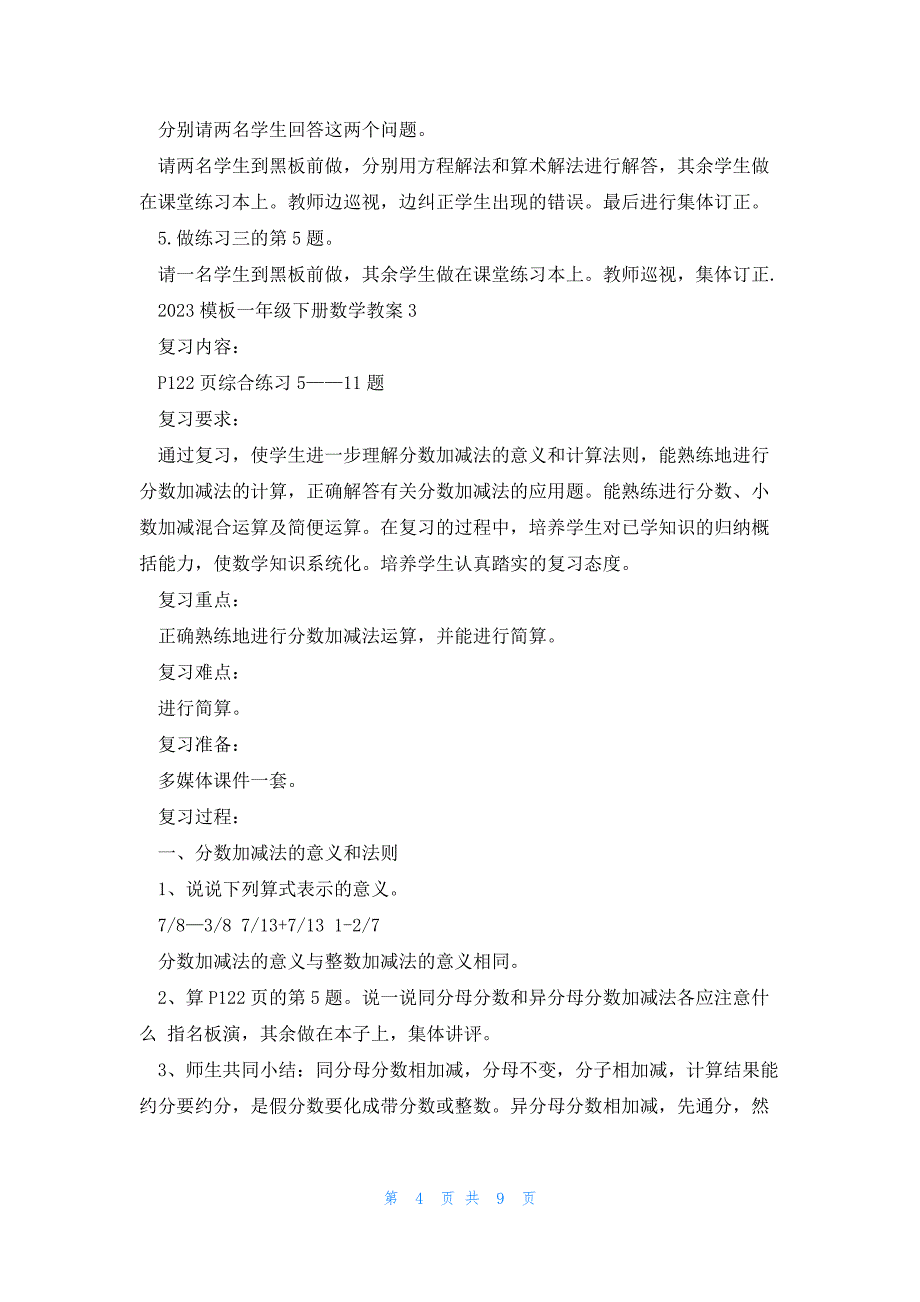 分别请两名学生回答这两个问题。

请两名学生到黑板前做，分别用方程解法和算术解法进行解答，其余学生做在课堂练习本上。教师边巡视，边纠正学生出现的错误。最后进行集体订正。

5.做练习三的第5题。

请一名学生到黑板前做，其余学生做在课堂练习本上。教师巡视，集体订正.

2023模板一年级下册数学教案3

复习内容：

P122页综合练习5——11题

复习要求：

通过复习，使学生进一步理解分数加减法的意义和计算法则，能熟练地进行分数加减法的计算，正确解答有关分数加减法的应用题。能熟练进行分数、小数加减混合运算及简便运算。在复习的过程中，培养学生对已学知识的归纳概括能力，使数学知识系统化。培养学生认真踏实的复习态度。

复习重点：

正确熟练地进行分数加减法运算，并能进行简算。

复习难点：

进行简算。

复习准备：

多媒体课件一套。

复习过程：

一、分数加减法的意义和法则

1、说说下列算式表示的意义。

7/8—3/8 7/13+7/13 1-2/7

分数加减法的意义与整数加减法的意义相同。

2、算P122页的第5题。说一说同分母分数和异分母分数加减法各应注意什么 指名板演，其余做在本子上，集体讲评。

3、师生共同小结：同分母分数相加减，分母不变，分子相加减，计算结果能约分要约分，是假分数要化成带分数或整数。异分母分数相加减，先通分，然

第 4 页 共 9 页